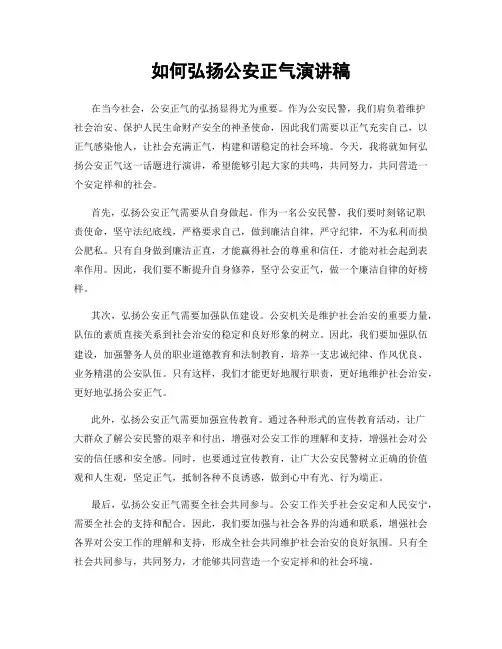 如何弘扬公安正气演讲稿

在当今社会，公安正气的弘扬显得尤为重要。作为公安民警，我们肩负着维护社会治安、保护人民生命财产安全的神圣使命，因此我们需要以正气充实自己，以正气感染他人，让社会充满正气，构建和谐稳定的社会环境。今天，我将就如何弘扬公安正气这一话题进行演讲，希望能够引起大家的共鸣，共同努力，共同营造一个安定祥和的社会。

首先，弘扬公安正气需要从自身做起。作为一名公安民警，我们要时刻铭记职责使命，坚守法纪底线，严格要求自己，做到廉洁自律，严守纪律，不为私利而损公肥私。只有自身做到廉洁正直，才能赢得社会的尊重和信任，才能对社会起到表率作用。因此，我们要不断提升自身修养，坚守公安正气，做一个廉洁自律的好榜样。

其次，弘扬公安正气需要加强队伍建设。公安机关是维护社会治安的重要力量，队伍的素质直接关系到社会治安的稳定和良好形象的树立。因此，我们要加强队伍建设，加强警务人员的职业道德教育和法制教育，培养一支忠诚纪律、作风优良、业务精湛的公安队伍。只有这样，我们才能更好地履行职责，更好地维护社会治安，更好地弘扬公安正气。

此外，弘扬公安正气需要加强宣传教育。通过各种形式的宣传教育活动，让广大群众了解公安民警的艰辛和付出，增强对公安工作的理解和支持，增强社会对公安的信任感和安全感。同时，也要通过宣传教育，让广大公安民警树立正确的价值观和人生观，坚定正气，抵制各种不良诱惑，做到心中有光、行为端正。

最后，弘扬公安正气需要全社会共同参与。公安工作关乎社会安定和人民安宁，需要全社会的支持和配合。因此，我们要加强与社会各界的沟通和联系，增强社会各界对公安工作的理解和支持，形成全社会共同维护社会治安的良好氛围。只有全社会共同参与，共同努力，才能够共同营造一个安定祥和的社会环境。